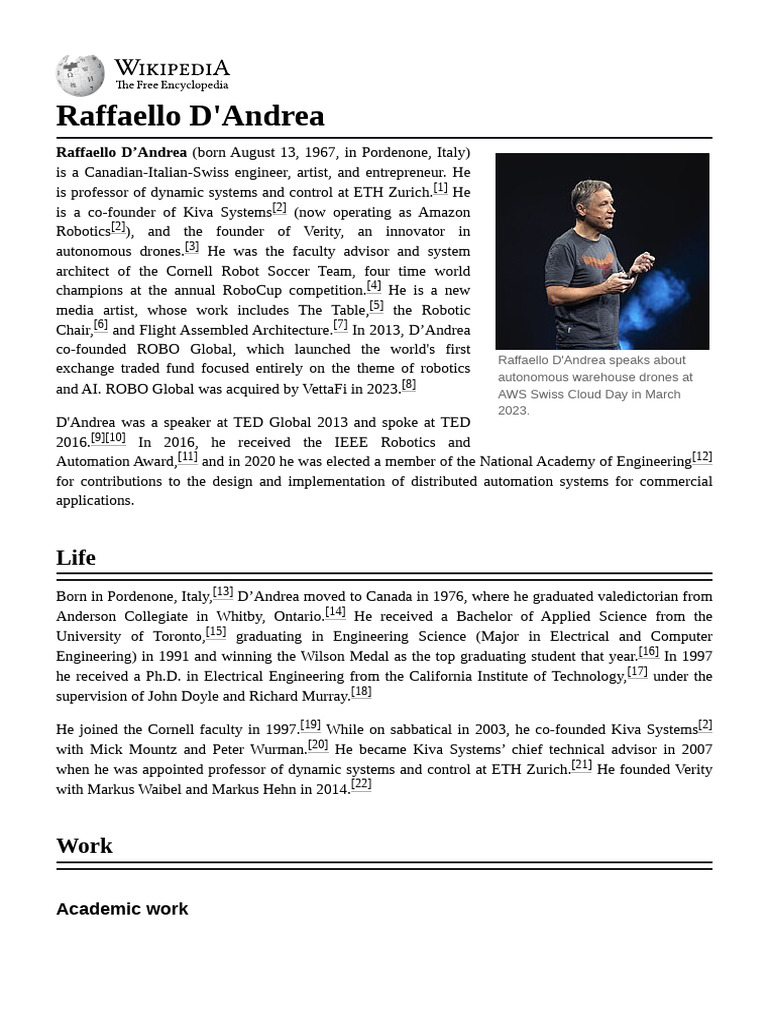 WIKIPEDIA
The Free Encyclopedia

Raffaello D'Andrea

Raffaello D'Andrea (born August 13, 1967, in Pordenone, Italy) is a Canadian-Italian-Swiss engineer, artist, and entrepreneur. He is professor of dynamic systems and control at ETH Zurich.[1] He is a co-founder of Kiva Systems[2] (now operating as Amazon Robotics[2]), and the founder of Verity, an innovator in autonomous drones.[3] He was the faculty advisor and system architect of the Cornell Robot Soccer Team, four time world champions at the annual RoboCup competition.[4] He is a new media artist, whose work includes The Table,[5] the Robotic Chair,[6] and Flight Assembled Architecture.[7] In 2013, D'Andrea co-founded ROBO Global, which launched the world's first exchange traded fund focused entirely on the theme of robotics and AI. ROBO Global was acquired by VettaFi in 2023.[8]

Raffaello D'Andrea speaks about autonomous warehouse drones at AWS Swiss Cloud Day in March 2023.

D'Andrea was a speaker at TED Global 2013 and spoke at TED 2016.[9][10] In 2016, he received the IEEE Robotics and Automation Award,[11] and in 2020 he was elected a member of the National Academy of Engineering[12] for contributions to the design and implementation of distributed automation systems for commercial applications.

Life

Born in Pordenone, Italy,[13] D'Andrea moved to Canada in 1976, where he graduated valedictorian from Anderson Collegiate in Whitby, Ontario.[14] He received a Bachelor of Applied Science from the University of Toronto,[15] graduating in Engineering Science (Major in Electrical and Computer Engineering) in 1991 and winning the Wilson Medal as the top graduating student that year.[16] In 1997 he received a Ph.D. in Electrical Engineering from the California Institute of Technology,[17] under the supervision of John Doyle and Richard Murray.[18]

He joined the Cornell faculty in 1997.[19] While on sabbatical in 2003, he co-founded Kiva Systems[2] with Mick Mountz and Peter Wurman.[20] He became Kiva Systems' chief technical advisor in 2007 when he was appointed professor of dynamic systems and control at ETH Zurich.[21] He founded Verity with Markus Waibel and Markus Hehn in 2014.[22]

Work

Academic work